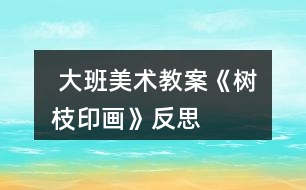 大班美术教案《树枝印画》反思